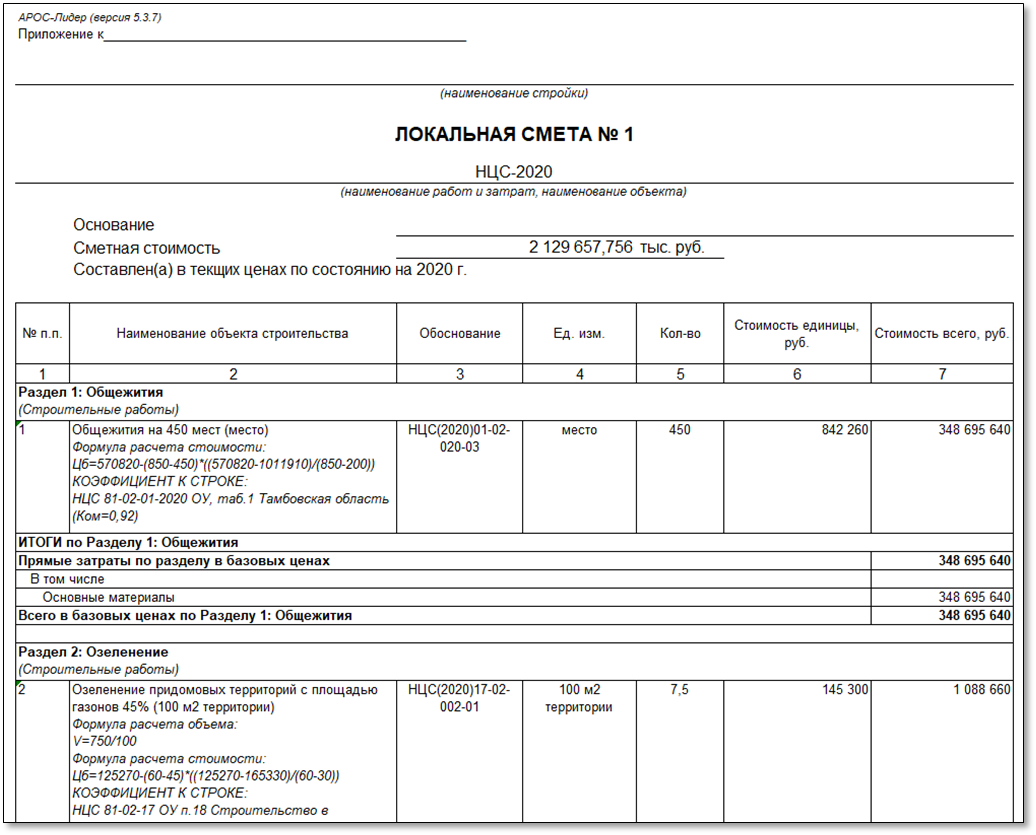 АРОС-Лидер (версия 5.3.7)
Приложение к

(наименование стройки)

ЛОКАЛЬНАЯ СМЕТА № 1

НЦС-2020
(наименование работ и затрат, наименование объекта)

Основание
Сметная стоимость 2 129 657,756 тыс. руб.
Составлен(а) в текщих ценах по состоянию на 2020 г.

| № п.п. | Наименование объекта строительства | Обоснование | Ед. изм. | Кол-во | Стоимость единицы, руб. | Стоимость всего, руб. |
|---|---|---|---|---|---|---|
| 1 | 2 | 3 | 4 | 5 | 6 | 7 |
| Раздел 1: Общежития (Строительные работы) | | | | | | |
| 1 | Общежития на 450 мест (место) Формула расчета стоимости: Цб=570820-(850-450)*((570820-1011910)/(850-200)) КОЭФФИЦИЕНТ К СТРОКЕ: НЦС 81-02-01-2020 ОУ, таб.1 Тамбовская область (Ком=0,92) | НЦС(2020)01-02-020-03 | место | 450 | 842 260 | 348 695 640 |
| ИТОГИ по Разделу 1: Общежития | | | | | | |
| Прямые затраты по разделу в базовых ценах | | | | | | 348 695 640 |
| В том числе | | | | | | |
| Основные материалы | | | | | | 348 695 640 |
| Всего в базовых ценах по Разделу 1: Общежития | | | | | | 348 695 640 |
| Раздел 2: Озеленение (Строительные работы) | | | | | | |
| 2 | Озеленение придомовых территорий с площадью газонов 45% (100 м2 территории) Формула расчета объема: V=750/100 Формула расчета стоимости: Цб=125270-(60-45)*((125270-165330)/(60-30)) КОЭФФИЦИЕНТ К СТРОКЕ: НЦС 81-02-17 ОУ п.18 Строительство в | НЦС(2020)17-02-002-01 | 100 м2 территории | 7,5 | 145 300 | 1 088 660 |